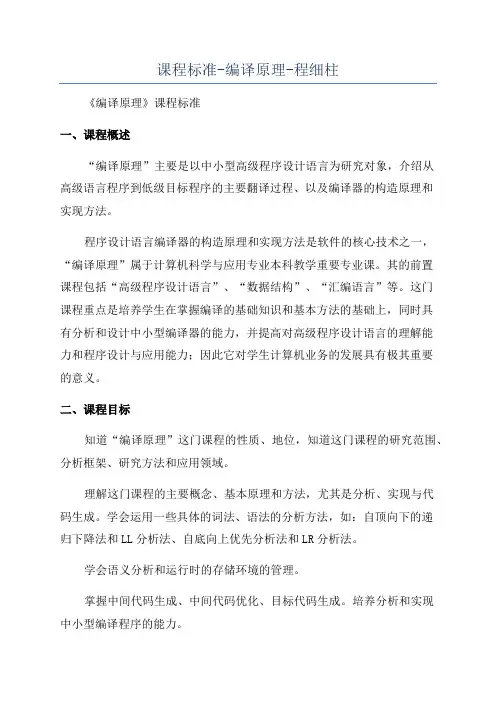 课程标准-编译原理-程细柱

《编译原理》课程标准

一、课程概述

“编译原理”主要是以中小型高级程序设计语言为研究对象，介绍从高级语言程序到低级目标程序的主要翻译过程、以及编译器的构造原理和实现方法。

程序设计语言编译器的构造原理和实现方法是软件的核心技术之一，“编译原理”属于计算机科学与应用专业本科教学重要专业课。其的前置课程包括“高级程序设计语言”、“数据结构”、“汇编语言”等。这门课程重点是培养学生在掌握编译的基础知识和基本方法的基础上，同时具有分析和设计中小型编译器的能力，并提高对高级程序设计语言的理解能力和程序设计与应用能力；因此它对学生计算机业务的发展具有极其重要的意义。

二、课程目标

知道“编译原理”这门课程的性质、地位，知道这门课程的研究范围、分析框架、研究方法和应用领域。

理解这门课程的主要概念、基本原理和方法，尤其是分析、实现与代码生成。学会运用一些具体的词法、语法的分析方法，如：自顶向下的递归下降法和LL分析法、自底向上优先分析法和LR分析法。

学会语义分析和运行时的存储环境的管理。

掌握中间代码生成、中间代码优化、目标代码生成。培养分析和实现中小型编译程序的能力。